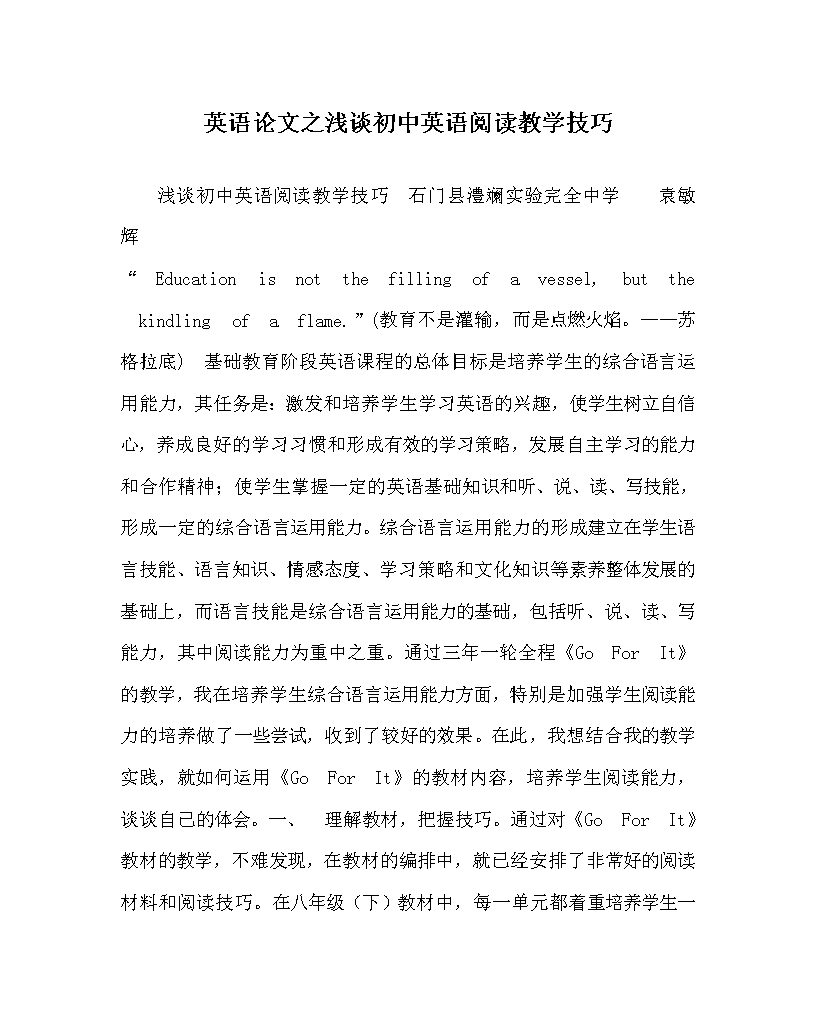 英语论文之浅谈初中英语阅读教学技巧

浅谈初中英语阅读教学技巧 石门县澧斓实验完全中学 袁敏辉

“ Education is not the filling of a vessel, but the kindling of a flame.”(教育不是灌输，而是点燃火焰。——苏格拉底) 基础教育阶段英语课程的总体目标是培养学生的综合语言运用能力，其任务是：激发和培养学生学习英语的兴趣，使学生树立自信心，养成良好的学习习惯和形成有效的学习策略，发展自主学习的能力和合作精神；使学生掌握一定的英语基础知识和听、说、读、写技能，形成一定的综合语言运用能力。综合语言运用能力的形成建立在学生语言技能、语言知识、情感态度、学习策略和文化知识等素养整体发展的基础上，而语言技能是综合语言运用能力的基础，包括听、说、读、写能力，其中阅读能力为重中之重。通过三年一轮全程《Go For It》的教学，我在培养学生综合语言运用能力方面，特别是加强学生阅读能力的培养做了一些尝试，收到了较好的效果。在此，我想结合我的教学实践，就如何运用《Go For It》的教材内容，培养学生阅读能力，谈谈自己的体会。一、 理解教材，把握技巧。通过对《Go For It》教材的教学，不难发现，在教材的编排中，就已经安排了非常好的阅读材料和阅读技巧。在八年级（下）教材中，每一单元都着重培养学生一